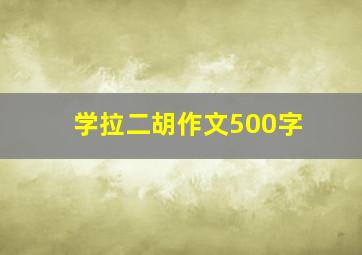 学拉二胡作文500字